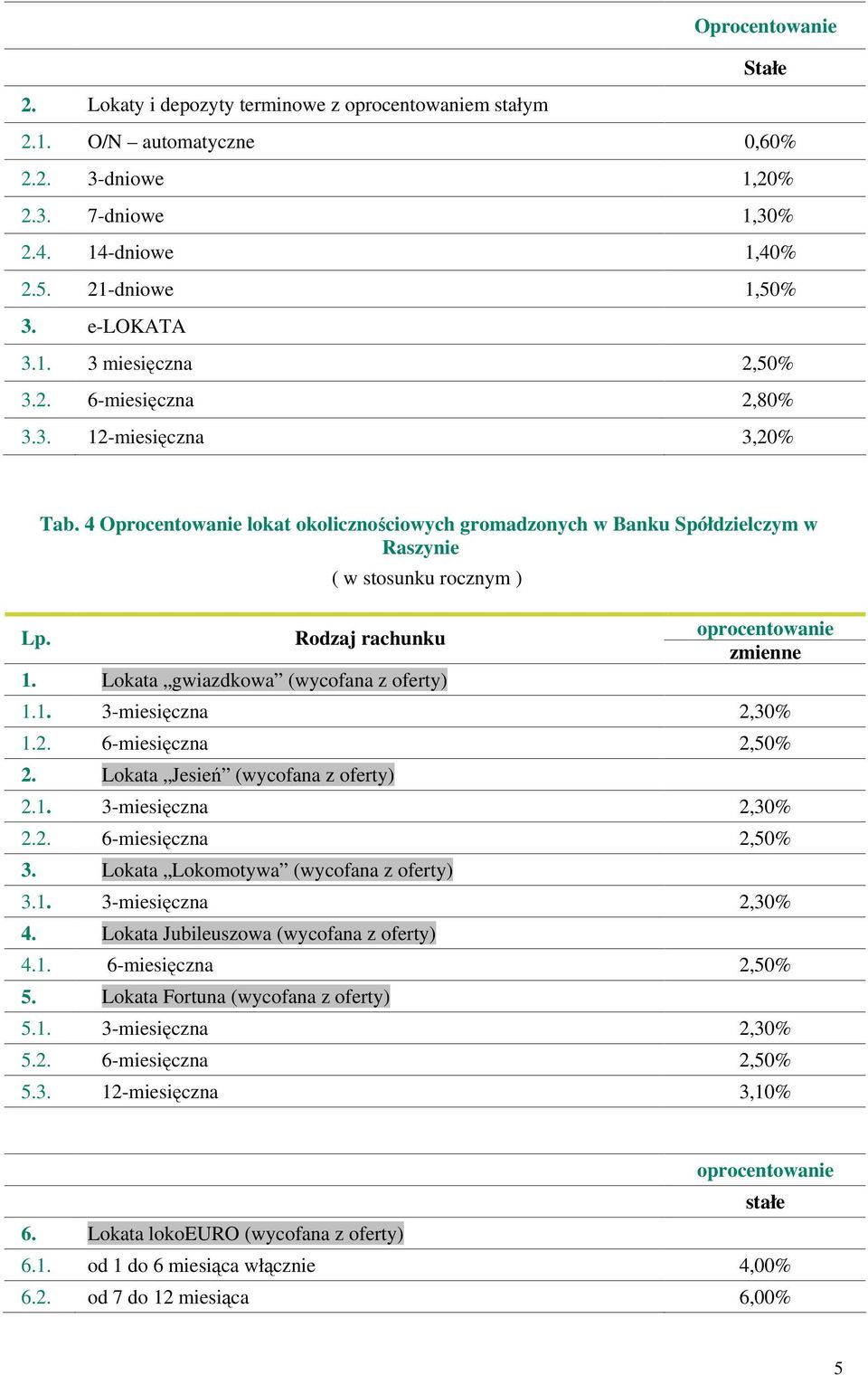 | | | Oprocentowanie |
|---|---|---|
| | | Stałe |
| 2. | Lokaty i depozyty terminowe z oprocentowaniem stałym | |
| 2.1. | O/N – automatyczne | 0,60% |
| 2.2. | 3-dniowe | 1,20% |
| 2.3. | 7-dniowe | 1,30% |
| 2.4. | 14-dniowe | 1,40% |
| 2.5. | 21-dniowe | 1,50% |
| 3. | e-LOKATA | |
| 3.1. | 3 miesięczna | 2,50% |
| 3.2. | 6-miesięczna | 2,80% |
| 3.3. | 12-miesięczna | 3,20% |

Tab. 4 Oprocentowanie lokat okolicznościowych gromadzonych w Banku Spółdzielczym w Raszynie
( w stosunku rocznym )

| Lp. | Rodzaj rachunku | oprocentowanie zmienne |
|---|---|---|
| 1. | Lokata „gwiazdkowa” (wycofana z oferty) | |
| 1.1. | 3-miesięczna | 2,30% |
| 1.2. | 6-miesięczna | 2,50% |
| 2. | Lokata „Jesień” (wycofana z oferty) | |
| 2.1. | 3-miesięczna | 2,30% |
| 2.2. | 6-miesięczna | 2,50% |
| 3. | Lokata „Lokomotywa” (wycofana z oferty) | |
| 3.1. | 3-miesięczna | 2,30% |
| 4. | Lokata Jubileuszowa (wycofana z oferty) | |
| 4.1. | 6-miesięczna | 2,50% |
| 5. | Lokata Fortuna (wycofana z oferty) | |
| 5.1. | 3-miesięczna | 2,30% |
| 5.2. | 6-miesięczna | 2,50% |
| 5.3. | 12-miesięczna | 3,10% |

| | | oprocentowanie |
|---|---|---|
| | | stałe |
| 6. | Lokata lokoEURO (wycofana z oferty) | |
| 6.1. | od 1 do 6 miesiąca włącznie | 4,00% |
| 6.2. | od 7 do 12 miesiąca | 6,00% |

5